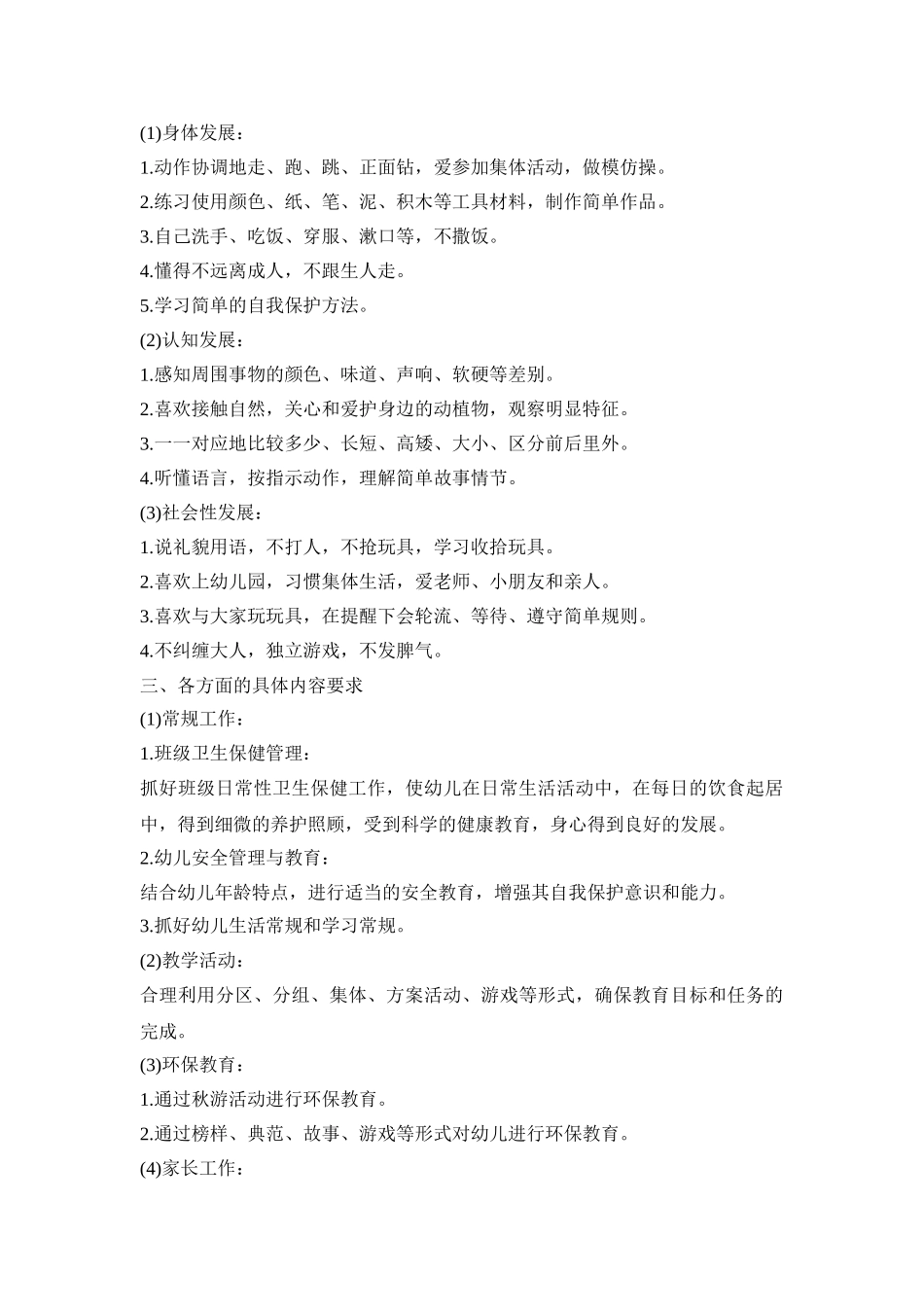 (1)身体发展：

1.动作协调地走、跑、跳、正面钻，爱参加集体活动，做模仿操。

2.练习使用颜色、纸、笔、泥、积木等工具材料，制作简单作品。

3.自己洗手、吃饭、穿服、漱口等，不撒饭。

4.懂得不远离成人，不跟生人走。

5.学习简单的自我保护方法。

(2)认知发展：

1.感知周围事物的颜色、味道、声响、软硬等差别。

2.喜欢接触自然，关心和爱护身边的动植物，观察明显特征。

3.一一对应地比较多少、长短、高矮、大小、区分前后里外。

4.听懂语言，按指示动作，理解简单故事情节。

(3)社会性发展：

1.说礼貌用语，不打人，不抢玩具，学习收拾玩具。

2.喜欢上幼儿园，习惯集体生活，爱老师、小朋友和亲人。

3.喜欢与大家玩玩具，在提醒下会轮流、等待、遵守简单规则。

4.不纠缠大人，独立游戏，不发脾气。

三、各方面的具体内容要求

(1)常规工作：

1.班级卫生保健管理：

抓好班级日常性卫生保健工作，使幼儿在日常生活活动中，在每日的饮食起居中，得到细微的养护照顾，受到科学的健康教育，身心得到良好的发展。

2.幼儿安全管理与教育：

结合幼儿年龄特点，进行适当的安全教育，增强其自我保护意识和能力。

3.抓好幼儿生活常规和学习常规。

(2)教学活动：

合理利用分区、分组、集体、方案活动、游戏等形式，确保教育目标和任务的完成。

(3)环保教育：

1.通过秋游活动进行环保教育。

2.通过榜样、典范、故事、游戏等形式对幼儿进行环保教育。

(4)家长工作：